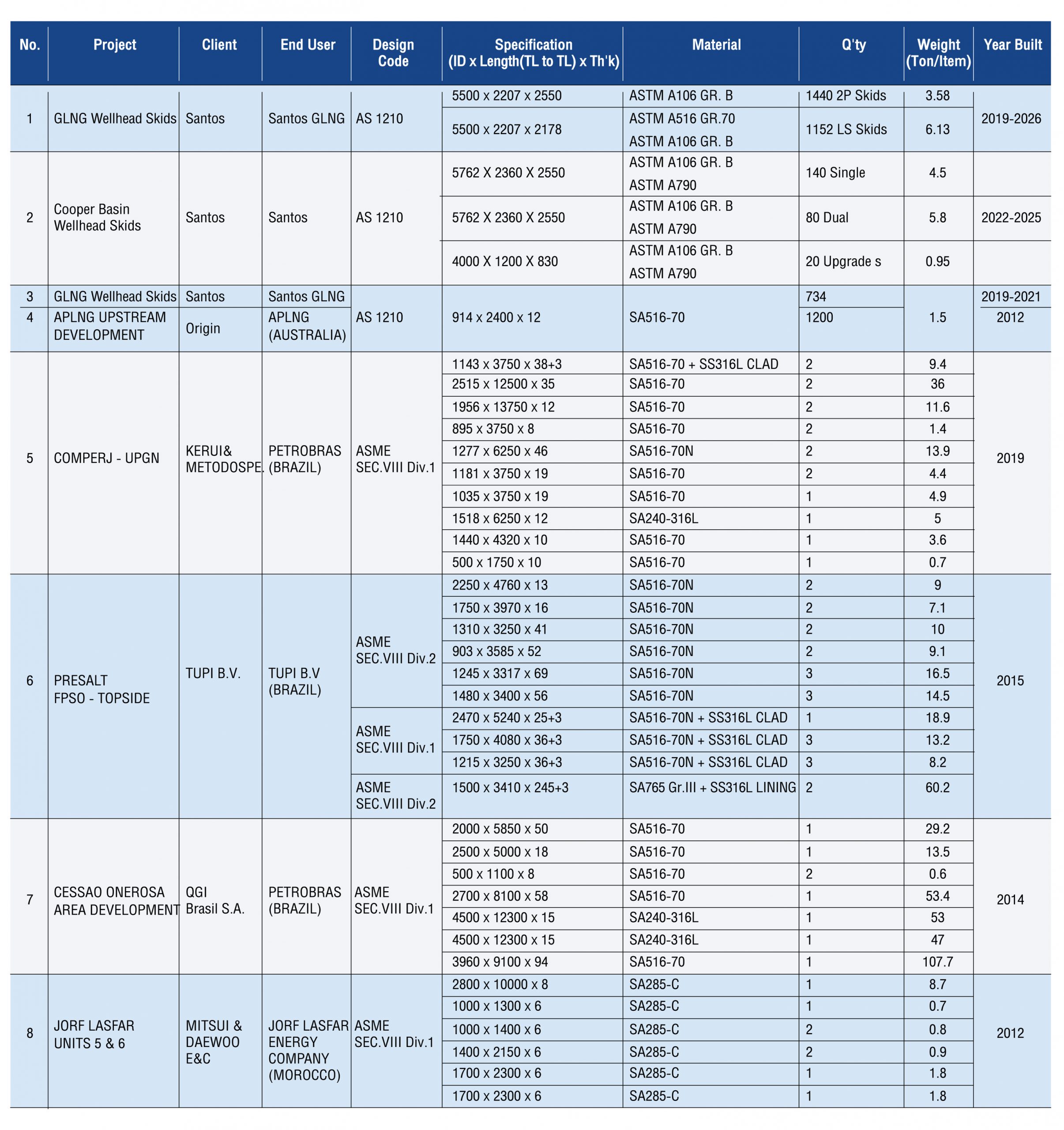 | No. | Project | Client | End User | Design Code | Specification (ID x Length(TL to TL) x Th'k) | Material | Q'ty | Weight (Ton/Item) | Year Built |
|---|---|---|---|---|---|---|---|---|---|
| 1 | GLNG Wellhead Skids | Santos | Santos GLNG | AS 1210 | 5500 x 2207 x 2550 | ASTM A106 GR. B | 1440 2P Skids | 3.58 | 2019-2026 |
| | | | | | 5500 x 2207 x 2178 | ASTM A516 GR.70 ASTM A106 GR. B | 1152 LS Skids | 6.13 | |
| 2 | Cooper Basin Wellhead Skids | Santos | Santos | AS 1210 | 5762 X 2360 X 2550 | ASTM A106 GR. B ASTM A790 | 140 Single | 4.5 | 2022-2025 |
| | | | | | 5762 X 2360 X 2550 | ASTM A106 GR. B ASTM A790 | 80 Dual | 5.8 | |
| | | | | | 4000 X 1200 X 830 | ASTM A106 GR. B ASTM A790 | 20 Upgrade s | 0.95 | |
| 3 | GLNG Wellhead Skids | Santos | Santos GLNG | AS 1210 | 914 x 2400 x 12 | SA516-70 | 734 | 1.5 | 2019-2021 |
| 4 | APLNG UPSTREAM DEVELOPMENT | Origin | APLNG (AUSTRALIA) | | | | 1200 | | 2012 |
| 5 | COMPERJ - UPGN | KERUI& METODOSPE. | PETROBRAS (BRAZIL) | ASME SEC.VIII Div.1 | 1143 x 3750 x 38+3 | SA516-70 + SS316L CLAD | 2 | 9.4 | 2019 |
| | | | | | 2515 x 12500 x 35 | SA516-70 | 2 | 36 | |
| | | | | | 1956 x 13750 x 12 | SA516-70 | 2 | 11.6 | |
| | | | | | 895 x 3750 x 8 | SA516-70 | 2 | 1.4 | |
| | | | | | 1277 x 6250 x 46 | SA516-70N | 2 | 13.9 | |
| | | | | | 1181 x 3750 x 19 | SA516-70 | 2 | 4.4 | |
| | | | | | 1035 x 3750 x 19 | SA516-70 | 1 | 4.9 | |
| | | | | | 1518 x 6250 x 12 | SA240-316L | 1 | 5 | |
| | | | | | 1440 x 4320 x 10 | SA516-70 | 1 | 3.6 | |
| | | | | | 500 x 1750 x 10 | SA516-70 | 1 | 0.7 | |
| 6 | PRESALT FPSO - TOPSIDE | TUPI B.V. | TUPI B.V (BRAZIL) | ASME SEC.VIII Div.2 | 2250 x 4760 x 13 | SA516-70N | 2 | 9 | 2015 |
| | | | | | 1750 x 3970 x 16 | SA516-70N | 2 | 7.1 | |
| | | | | | 1310 x 3250 x 41 | SA516-70N | 2 | 10 | |
| | | | | | 903 x 3585 x 52 | SA516-70N | 2 | 9.1 | |
| | | | | | 1245 x 3317 x 69 | SA516-70N | 3 | 16.5 | |
| | | | | | 1480 x 3400 x 56 | SA516-70N | 3 | 14.5 | |
| | | | | ASME SEC.VIII Div.1 | 2470 x 5240 x 25+3 | SA516-70N + SS316L CLAD | 1 | 18.9 | |
| | | | | | 1750 x 4080 x 36+3 | SA516-70N + SS316L CLAD | 3 | 13.2 | |
| | | | | | 1215 x 3250 x 36+3 | SA516-70N + SS316L CLAD | 3 | 8.2 | |
| | | | | ASME SEC.VIII Div.2 | 1500 x 3410 x 245+3 | SA765 Gr.III + SS316L LINING | 2 | 60.2 | |
| 7 | CESSAO ONEROSA AREA DEVELOPMENT | QGI Brasil S.A. | PETROBRAS (BRAZIL) | ASME SEC.VIII Div.1 | 2000 x 5850 x 50 | SA516-70 | 1 | 29.2 | 2014 |
| | | | | | 2500 x 5000 x 18 | SA516-70 | 1 | 13.5 | |
| | | | | | 500 x 1100 x 8 | SA516-70 | 2 | 0.6 | |
| | | | | | 2700 x 8100 x 58 | SA516-70 | 1 | 53.4 | |
| | | | | | 4500 x 12300 x 15 | SA240-316L | 1 | 53 | |
| | | | | | 4500 x 12300 x 15 | SA240-316L | 1 | 47 | |
| | | | | | 3960 x 9100 x 94 | SA516-70 | 1 | 107.7 | |
| 8 | JORF LASFAR UNITS 5 & 6 | MITSUI & DAEWOO E&C | JORF LASFAR ENERGY COMPANY (MOROCCO) | ASME SEC.VIII Div.1 | 2800 x 10000 x 8 | SA285-C | 1 | 8.7 | 2012 |
| | | | | | 1000 x 1300 x 6 | SA285-C | 1 | 0.7 | |
| | | | | | 1000 x 1400 x 6 | SA285-C | 2 | 0.8 | |
| | | | | | 1400 x 2150 x 6 | SA285-C | 2 | 0.9 | |
| | | | | | 1700 x 2300 x 6 | SA285-C | 1 | 1.8 | |
| | | | | | 1700 x 2300 x 6 | SA285-C | 1 | 1.8 | |